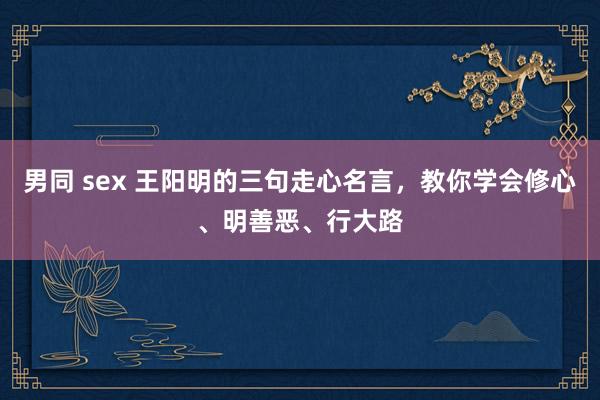 男同 sex 王阳明的三句走心名言，教你学会修心、明善恶、行大路